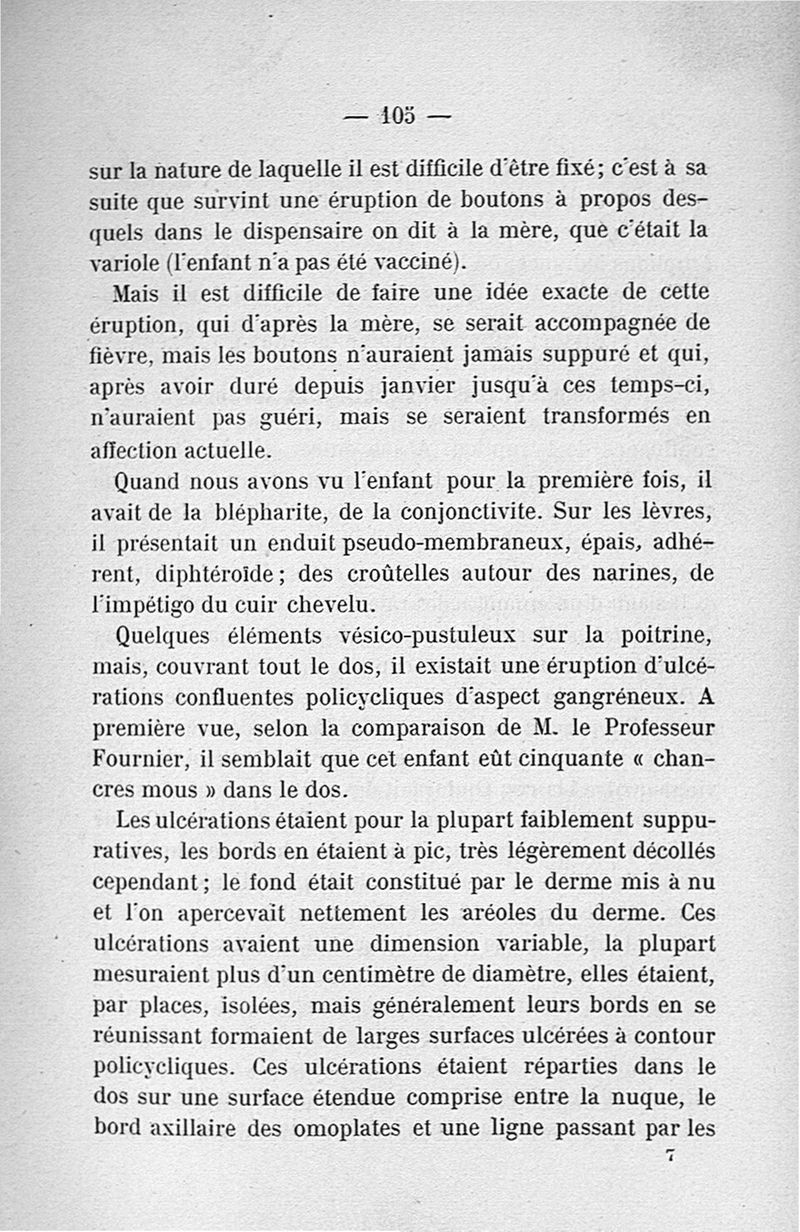 — 105 —

sur la nature de laquelle il est difficile d'être fixé; c'est à sa suite que survint une éruption de boutons à propos desquels dans le dispensaire on dit à la mère, que c'était la variole (l'enfant n'a pas été vacciné).

Mais il est difficile de faire une idée exacte de cette éruption, qui d'après la mère, se serait accompagnée de fièvre, mais les boutons n'auraient jamais suppuré et qui, après avoir duré depuis janvier jusqu'à ces temps-ci, n'auraient pas guéri, mais se seraient transformés en affection actuelle.

Quand nous avons vu l'enfant pour la première fois, il avait de la blépharite, de la conjonctivite. Sur les lèvres, il présentait un enduit pseudo-membraneux, épais, adhérent, diphtéroïde; des croûtelles autour des narines, de l'impétigo du cuir chevelu.

Quelques éléments vésico-pustuleux sur la poitrine, mais, couvrant tout le dos, il existait une éruption d'ulcérations confluentes policycliques d'aspect gangréneux. A première vue, selon la comparaison de M. le Professeur Fournier, il semblait que cet enfant eût cinquante « chancres mous » dans le dos.

Les ulcérations étaient pour la plupart faiblement suppuratives, les bords en étaient à pic, très légèrement décollés cependant; le fond était constitué par le derme mis à nu et l'on apercevait nettement les aréoles du derme. Ces ulcérations avaient une dimension variable, la plupart mesuraient plus d'un centimètre de diamètre, elles étaient, par places, isolées, mais généralement leurs bords en se réunissant formaient de larges surfaces ulcérées à contour policycliques. Ces ulcérations étaient réparties dans le dos sur une surface étendue comprise entre la nuque, le bord axillaire des omoplates et une ligne passant par les

7